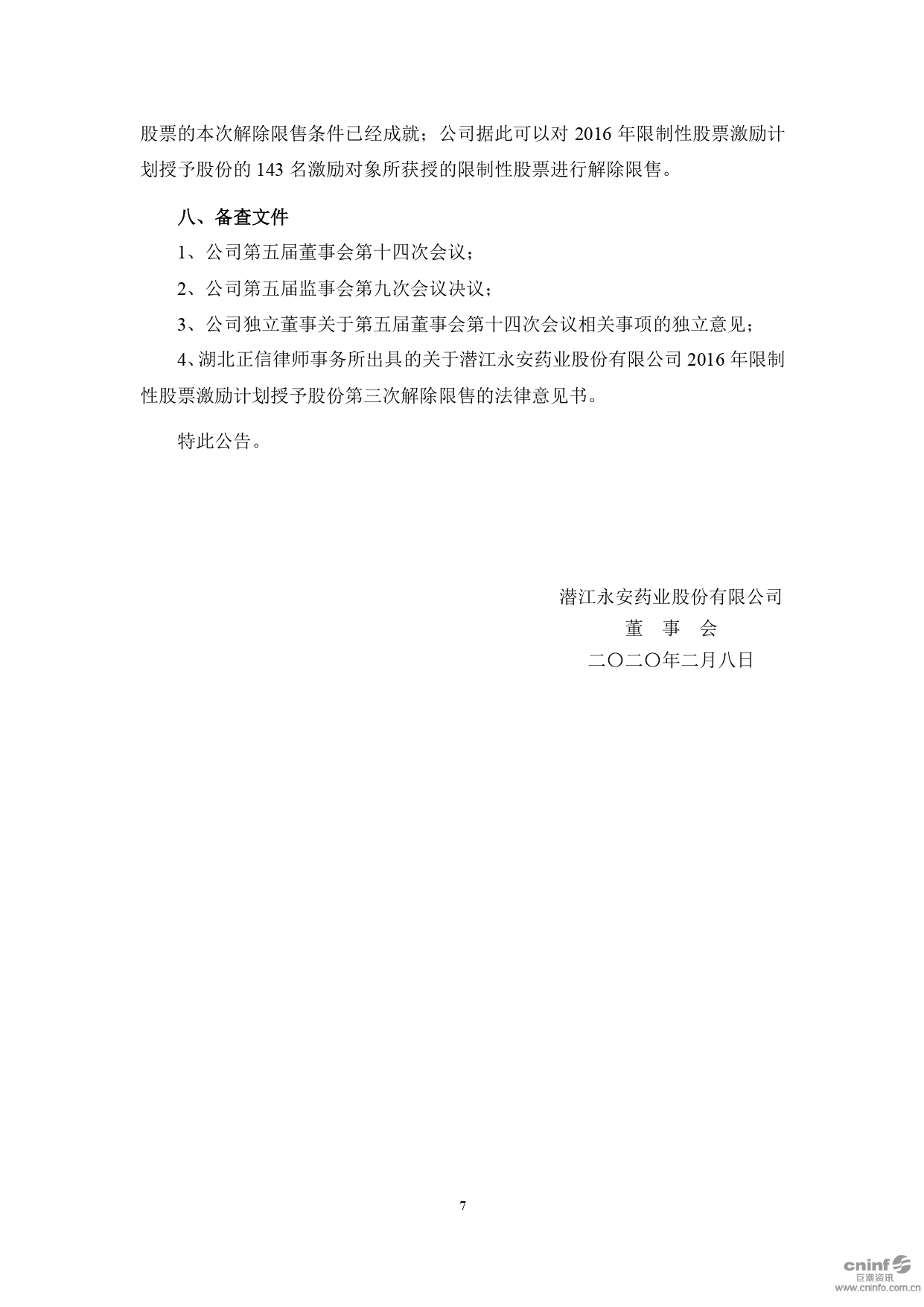 股票的本次解除限售条件已经成就；公司据此可以对 2016 年限制性股票激励计划授予股份的 143 名激励对象所获授的限制性股票进行解除限售。

八、备查文件

1、公司第五届董事会第十四次会议；

2、公司第五届监事会第九次会议决议；

3、公司独立董事关于第五届董事会第十四次会议相关事项的独立意见；

4、湖北正信律师事务所出具的关于潜江永安药业股份有限公司 2016 年限制性股票激励计划授予股份第三次解除限售的法律意见书。

特此公告。

潜江永安药业股份有限公司
董 事 会
二〇二〇年二月八日

7

cninf 巨潮资讯
www.cninfo.com.cn